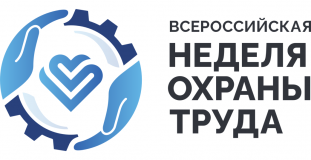 ВСЕРОССИЙСКАЯ
НЕДЕЛЯ
ОХРАНЫ
ТРУДА